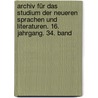 archiv für das studium der neueren sprachen und literaturen. 16. jahrgang. 34. band